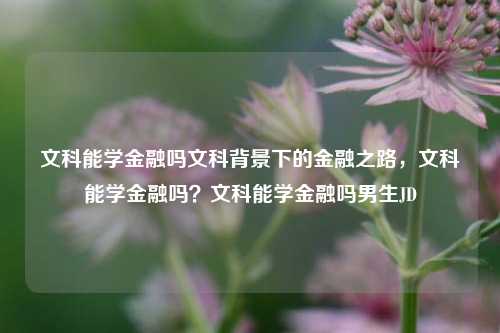 文科能学金融吗文科背景下的金融之路，文科能学金融吗？文科能学金融吗男生JD